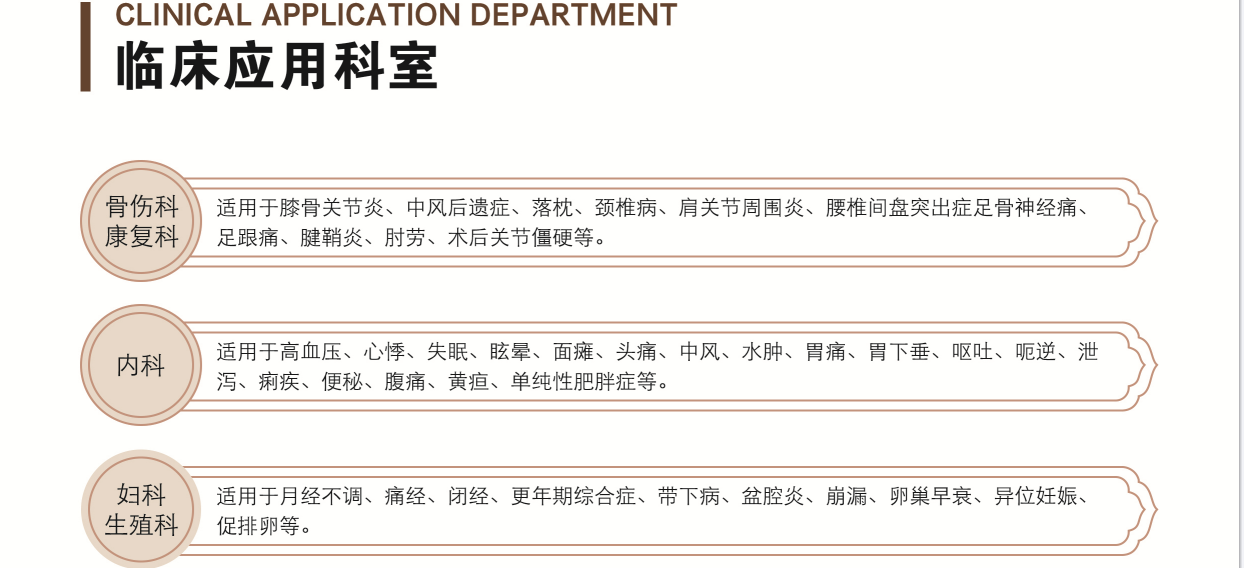 CLINICAL APPLICATION DEPARTMENT
临床应用科室

骨伤科
康复科

适用于膝骨关节炎、中风后遗症、落枕、颈椎病、肩关节周围炎、腰椎间盘突出症足骨神经痛、足跟痛、腱鞘炎、肘劳、术后关节僵硬等。

内科

适用于高血压、心悸、失眠、眩晕、面瘫、头痛、中风、水肿、胃痛、胃下垂、呕吐、呃逆、泄泻、痢疾、便秘、腹痛、黄疸、单纯性肥胖症等。

妇科
生殖科

适用于月经不调、痛经、闭经、更年期综合症、带下病、盆腔炎、崩漏、卵巢早衰、异位妊娠、促排卵等。